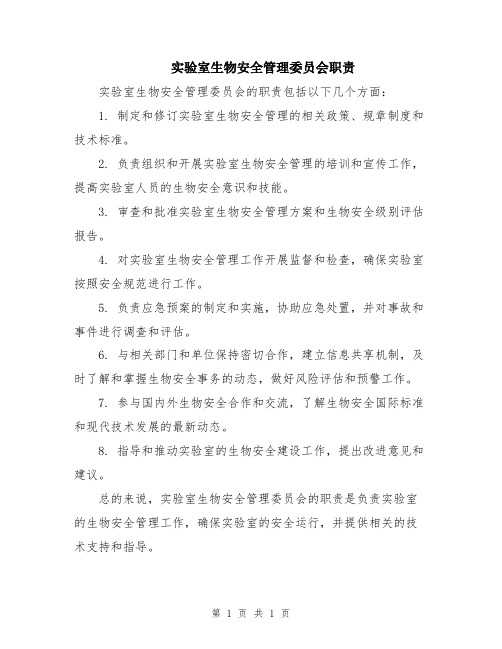 实验室生物安全管理委员会职责

实验室生物安全管理委员会的职责包括以下几个方面：

1. 制定和修订实验室生物安全管理的相关政策、规章制度和技术标准。

2. 负责组织和开展实验室生物安全管理的培训和宣传工作，提高实验室人员的生物安全意识和技能。

3. 审查和批准实验室生物安全管理方案和生物安全级别评估报告。

4. 对实验室生物安全管理工作开展监督和检查，确保实验室按照安全规范进行工作。

5. 负责应急预案的制定和实施，协助应急处置，并对事故和事件进行调查和评估。

6. 与相关部门和单位保持密切合作，建立信息共享机制，及时了解和掌握生物安全事务的动态，做好风险评估和预警工作。

7. 参与国内外生物安全合作和交流，了解生物安全国际标准和现代技术发展的最新动态。

8. 指导和推动实验室的生物安全建设工作，提出改进意见和建议。

总的来说，实验室生物安全管理委员会的职责是负责实验室的生物安全管理工作，确保实验室的安全运行，并提供相关的技术支持和指导。

第 1 页 共 1 页